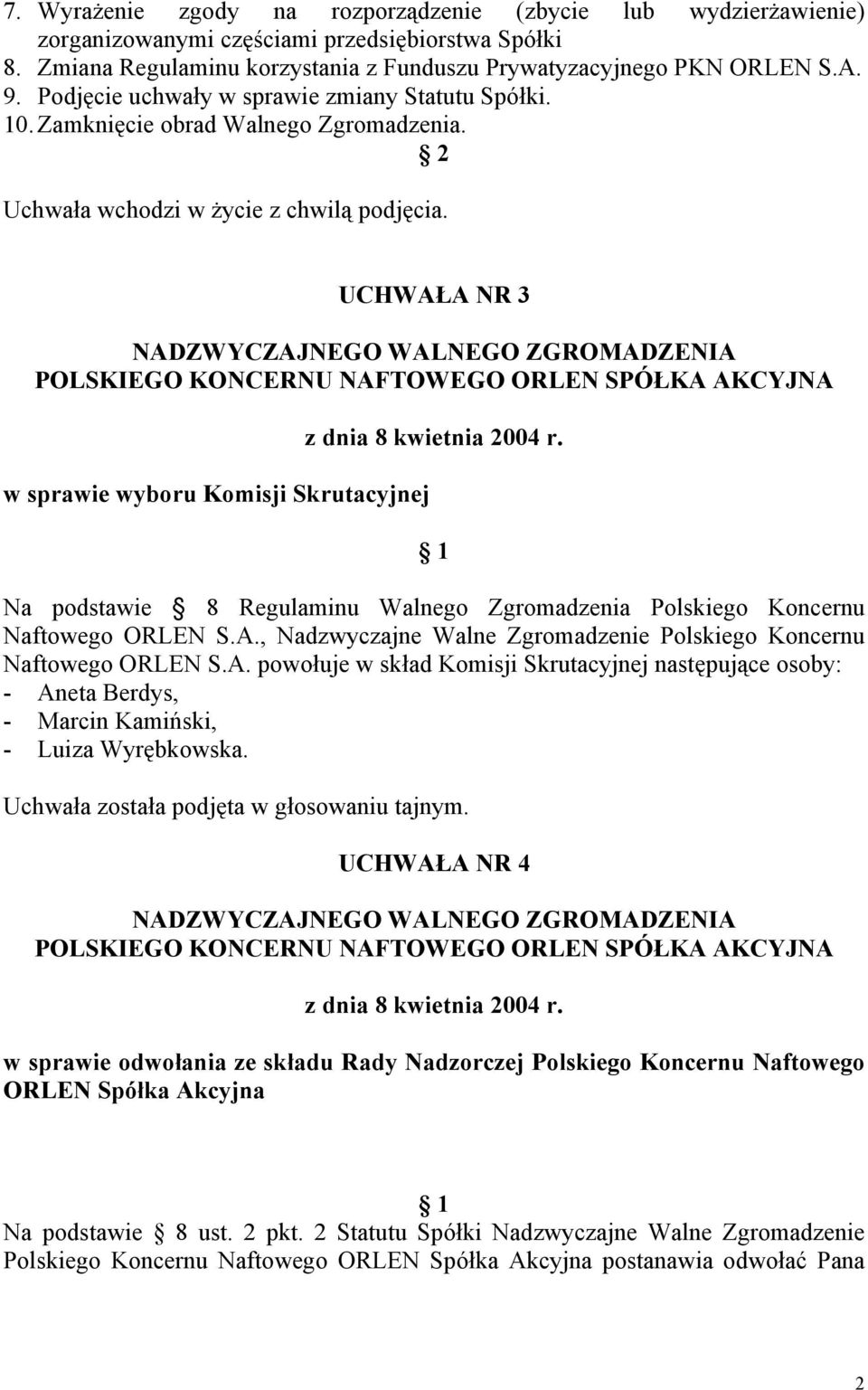 7. Wyrażenie zgody na rozporządzenie (zbycie lub wydzierżawienie) zorganizowanymi częściami przedsiębiorstwa Spółki
8. Zmiana Regulaminu korzystania z Funduszu Prywatyzacyjnego PKN ORLEN S.A.
9. Podjęcie uchwały w sprawie zmiany Statutu Spółki.
10. Zamknięcie obrad Walnego Zgromadzenia.

§ 2

Uchwała wchodzi w życie z chwilą podjęcia.

UCHWAŁA NR 3

NADZWYCZAJNEGO WALNEGO ZGROMADZENIA
POLSKIEGO KONCERNU NAFTOWEGO ORLEN SPÓŁKA AKCYJNA

z dnia 8 kwietnia 2004 r.

w sprawie wyboru Komisji Skrutacyjnej

§ 1

Na podstawie § 8 Regulaminu Walnego Zgromadzenia Polskiego Koncernu Naftowego ORLEN S.A., Nadzwyczajne Walne Zgromadzenie Polskiego Koncernu Naftowego ORLEN S.A. powołuje w skład Komisji Skrutacyjnej następujące osoby:
- Aneta Berdys,
- Marcin Kamiński,
- Luiza Wyrębkowska.

Uchwała została podjęta w głosowaniu tajnym.

UCHWAŁA NR 4

NADZWYCZAJNEGO WALNEGO ZGROMADZENIA
POLSKIEGO KONCERNU NAFTOWEGO ORLEN SPÓŁKA AKCYJNA

z dnia 8 kwietnia 2004 r.

w sprawie odwołania ze składu Rady Nadzorczej Polskiego Koncernu Naftowego ORLEN Spółka Akcyjna

§ 1

Na podstawie § 8 ust. 2 pkt. 2 Statutu Spółki Nadzwyczajne Walne Zgromadzenie Polskiego Koncernu Naftowego ORLEN Spółka Akcyjna postanawia odwołać Pana

2